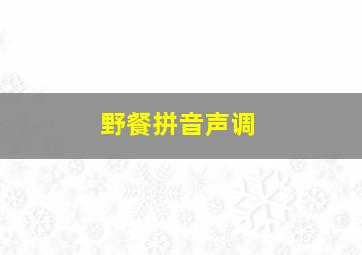 野餐拼音声调